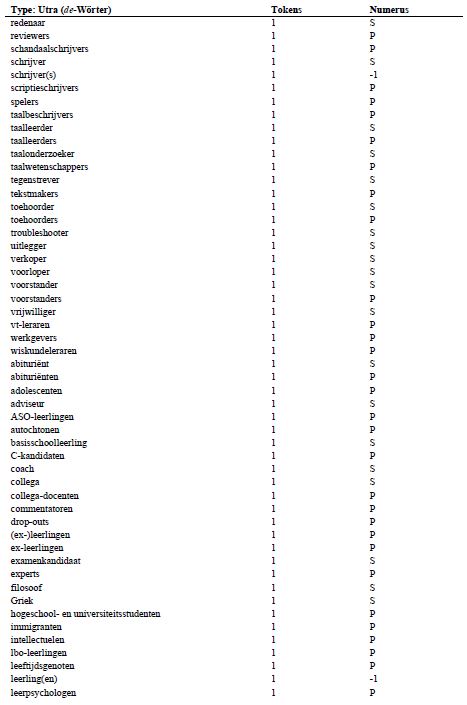 | Type: Utra (*de*-Wörter) | Tokens | Numerus |
|---|---|---|
| redenaar | 1 | S |
| reviewers | 1 | P |
| schandaalschrijvers | 1 | P |
| schrijver | 1 | S |
| schrijver(s) | 1 | -1 |
| scriptieschrijvers | 1 | P |
| spelers | 1 | P |
| taalbeschrijvers | 1 | P |
| taalleerder | 1 | S |
| taalleerders | 1 | P |
| taalonderzoeker | 1 | S |
| taalwetenschappers | 1 | P |
| tegenstrever | 1 | S |
| tekstmakers | 1 | P |
| toehoorder | 1 | S |
| toehoorders | 1 | P |
| troubleshooter | 1 | S |
| uitlegger | 1 | S |
| verkoper | 1 | S |
| voorloper | 1 | S |
| voorstander | 1 | S |
| voorstanders | 1 | P |
| vrijwilliger | 1 | S |
| vt-leraren | 1 | P |
| werkgevers | 1 | P |
| wiskundeleraren | 1 | P |
| abituriënt | 1 | S |
| abituriënten | 1 | P |
| adolescenten | 1 | P |
| adviseur | 1 | S |
| ASO-leerlingen | 1 | P |
| autochtonen | 1 | P |
| basisschoolleerling | 1 | S |
| C-kandidaten | 1 | P |
| coach | 1 | S |
| collega | 1 | S |
| collega-docenten | 1 | P |
| commentatoren | 1 | P |
| drop-outs | 1 | P |
| (ex-)leerlingen | 1 | P |
| ex-leerlingen | 1 | P |
| examenkandidaat | 1 | S |
| experts | 1 | P |
| filosoof | 1 | S |
| Griek | 1 | S |
| hogeschool- en universiteitsstudenten | 1 | P |
| immigranten | 1 | P |
| intellectuelen | 1 | P |
| lbo-leerlingen | 1 | P |
| leeftijdsgenoten | 1 | P |
| leerling(en) | 1 | -1 |
| leerpsychologen | 1 | P |